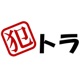 犯トラ